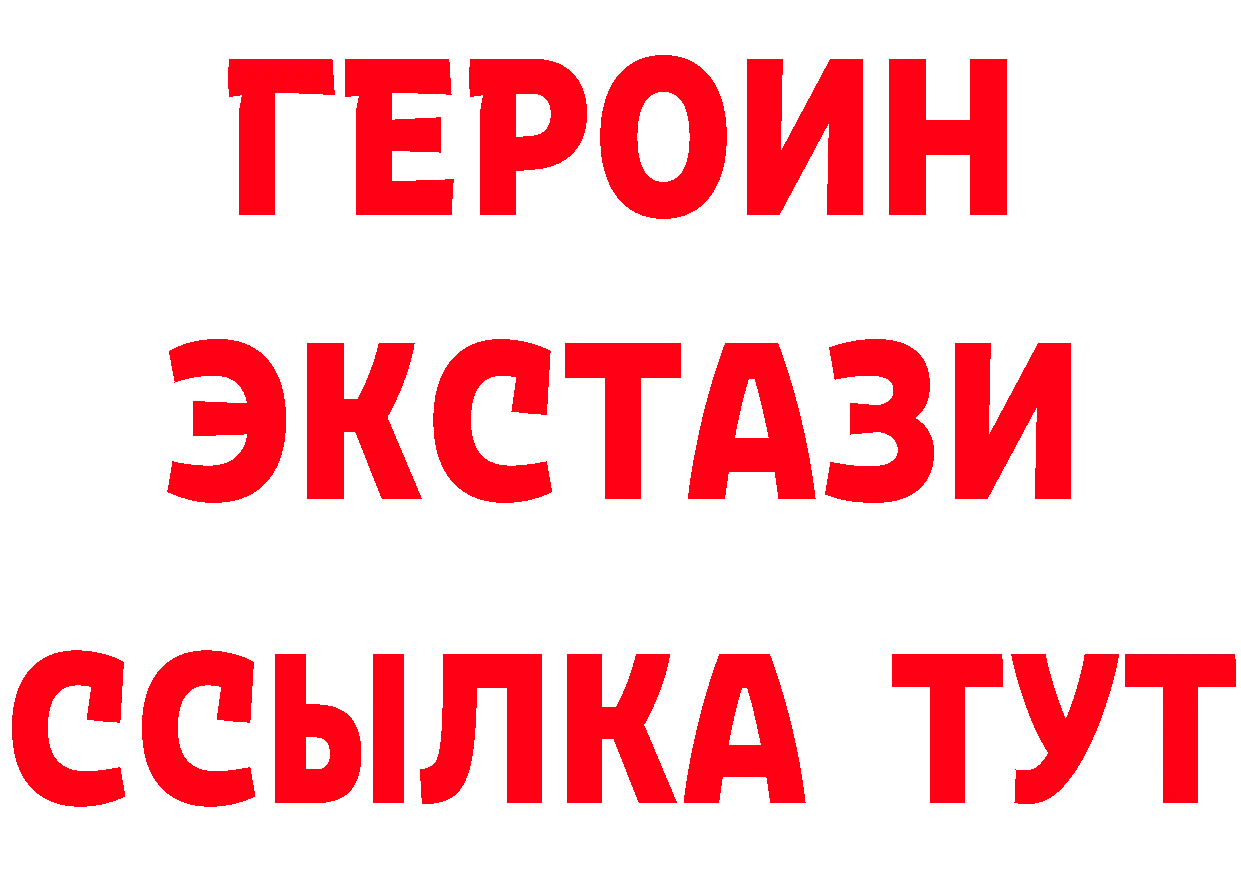 ГЕРОИН
ЭКСТАЗИ
ССЫЛКА ТУТ